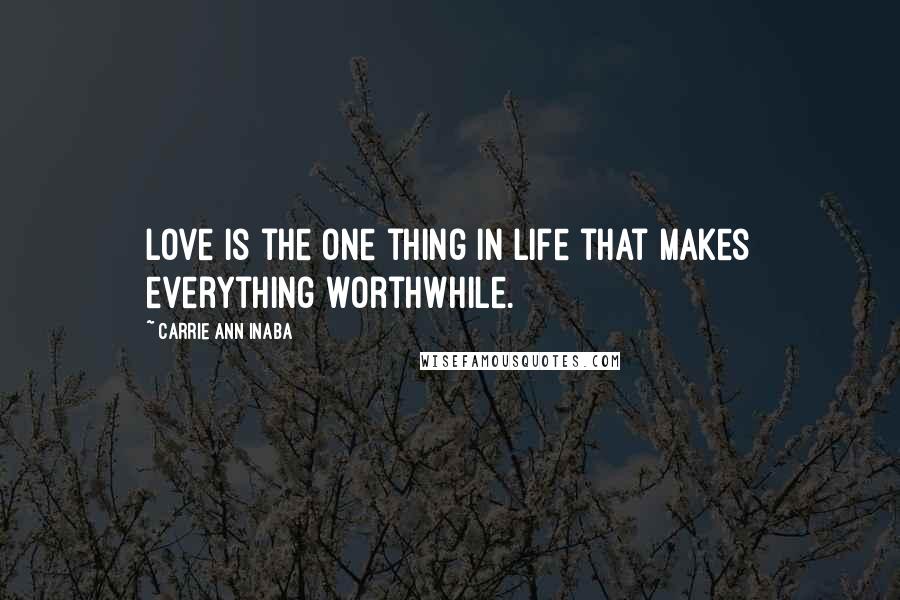 LOVE IS THE ONE THING IN LIFE THAT MAKES EVERYTHING WORTHWHILE.

~ CARRIE ANN INABA

WISEFAMOUSQUOTES.COM